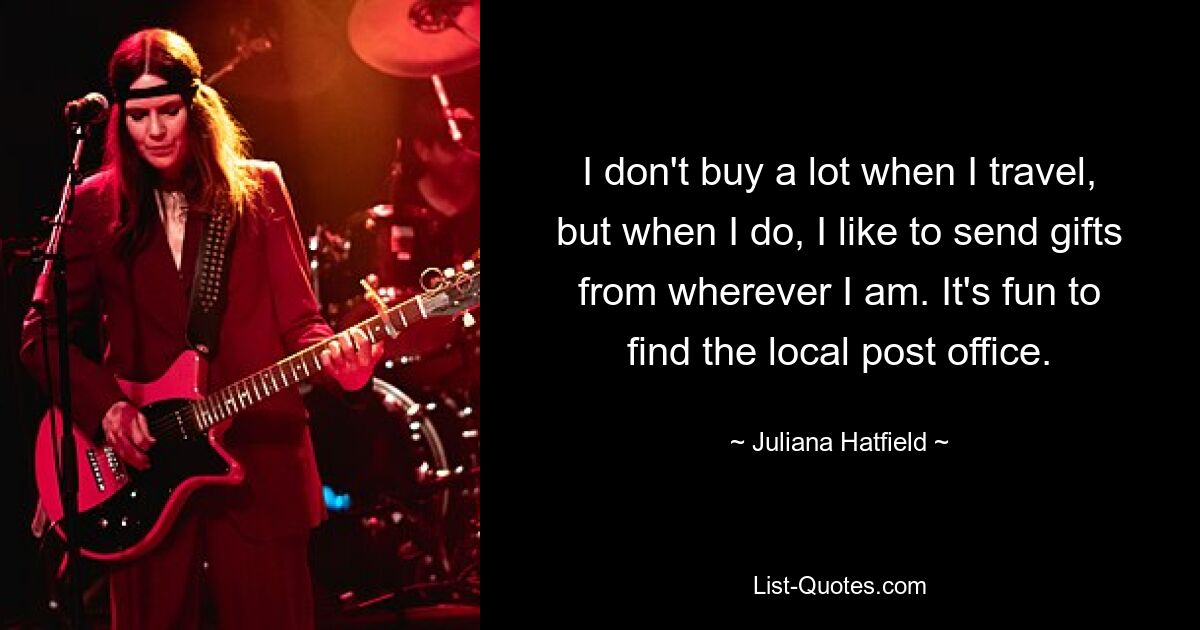 I don't buy a lot when I travel, but when I do, I like to send gifts from wherever I am. It's fun to find the local post office.

~ Juliana Hatfield ~

List-Quotes.com